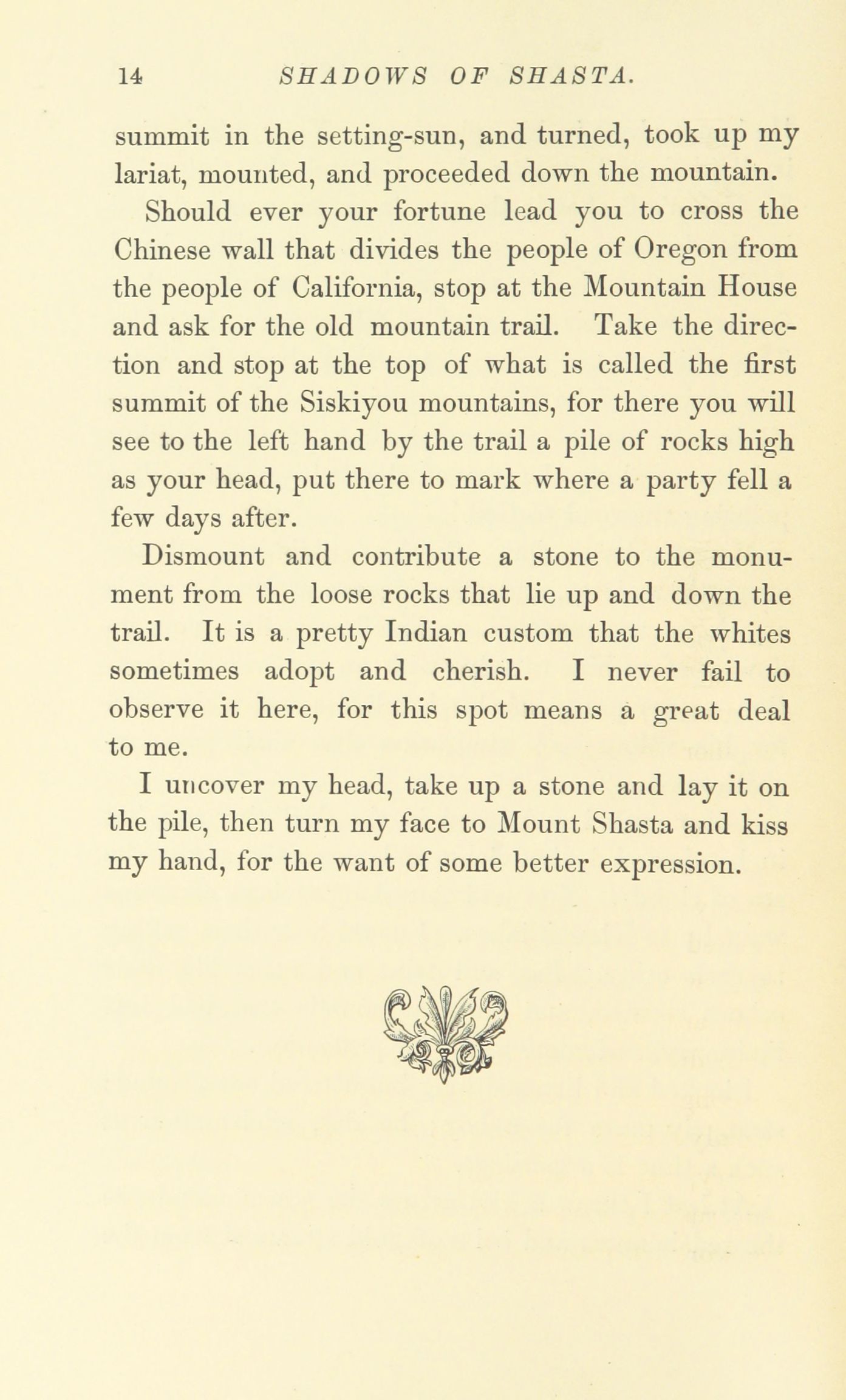 14 SHADOWS OF SHASTA.

summit in the setting-sun, and turned, took up my lariat, mounted, and proceeded down the mountain.

Should ever your fortune lead you to cross the Chinese wall that divides the people of Oregon from the people of California, stop at the Mountain House and ask for the old mountain trail. Take the direction and stop at the top of what is called the first summit of the Siskiyou mountains, for there you will see to the left hand by the trail a pile of rocks high as your head, put there to mark where a party fell a few days after.

Dismount and contribute a stone to the monument from the loose rocks that lie up and down the trail. It is a pretty Indian custom that the whites sometimes adopt and cherish. I never fail to observe it here, for this spot means a great deal to me.

I uncover my head, take up a stone and lay it on the pile, then turn my face to Mount Shasta and kiss my hand, for the want of some better expression.